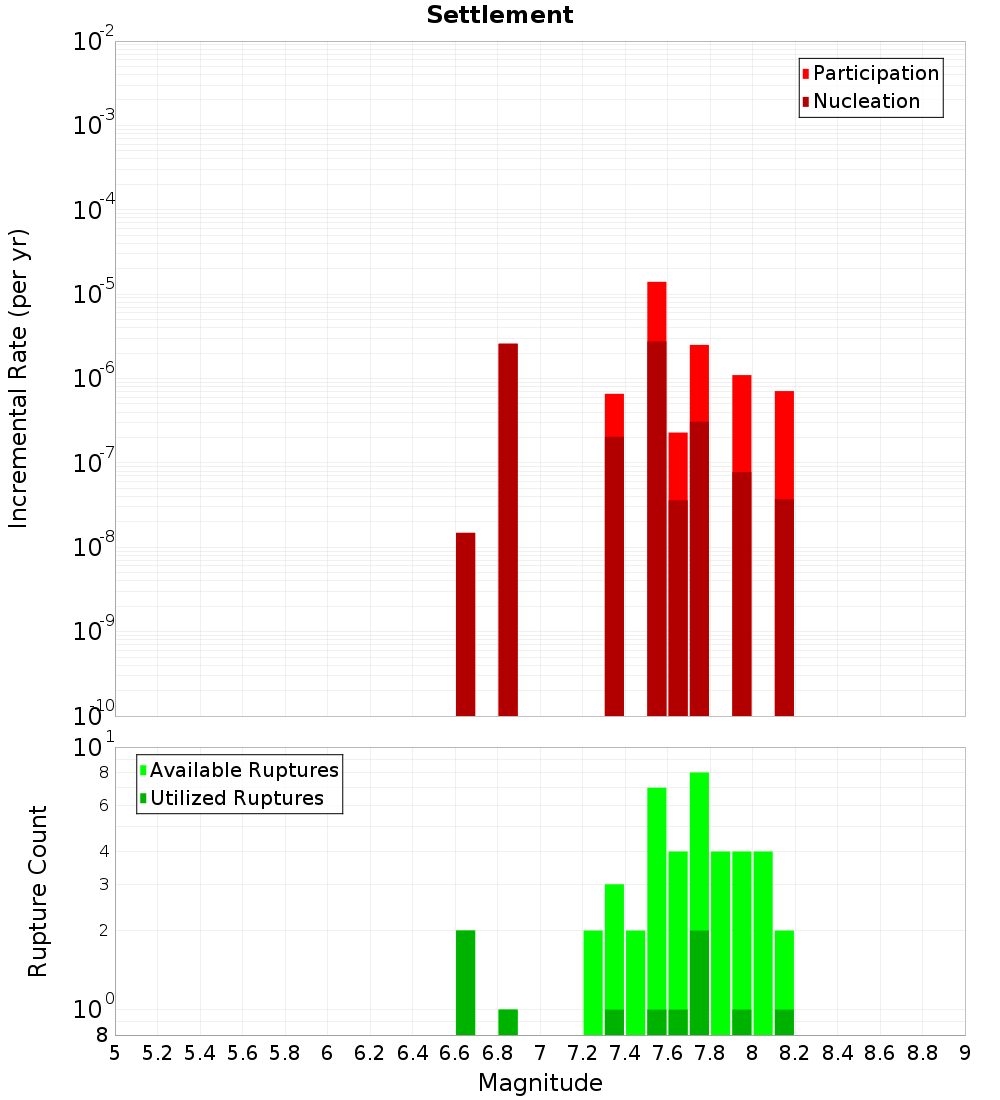 Settlement

Participation
Nucleation

Incremental Rate (per yr)

$10^{-2}$
$10^{-3}$
$10^{-4}$
$10^{-5}$
$10^{-6}$
$10^{-7}$
$10^{-8}$
$10^{-9}$
$10^{-10}$

Available Ruptures
Utilized Ruptures

Rupture Count

$10^{1}$
8
6
4
3
2
$10^{0}$
8

5 5.2 5.4 5.6 5.8 6 6.2 6.4 6.6 6.8 7 7.2 7.4 7.6 7.8 8 8.2 8.4 8.6 8.8 9

Magnitude